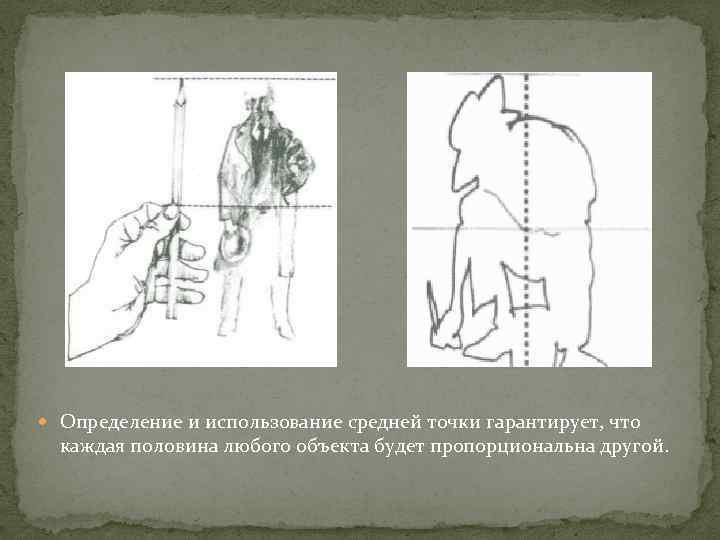 • Определение и использование средней точки гарантирует, что каждая половина любого объекта будет пропорциональна другой.